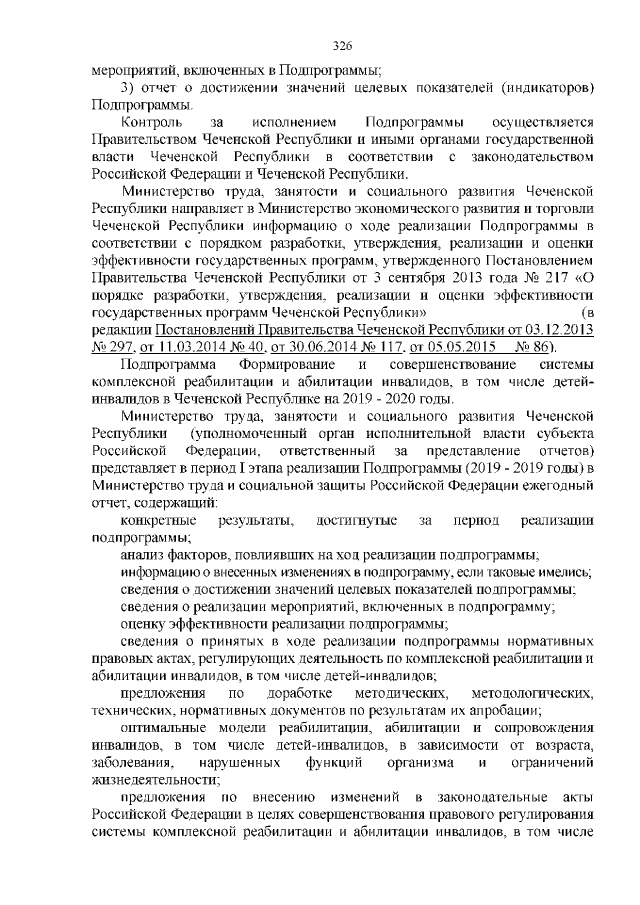 326

мероприятий, включенных в Подпрограммы;

3) отчет о достижении значений целевых показателей (индикаторов) Подпрограммы.

Контроль за исполнением Подпрограммы осуществляется Правительством Чеченской Республики и иными органами государственной власти Чеченской Республики в соответствии с законодательством Российской Федерации и Чеченской Республики.

Министерство труда, занятости и социального развития Чеченской Республики направляет в Министерство экономического развития и торговли Чеченской Республики информацию о ходе реализации Подпрограммы в соответствии с порядком разработки, утверждения, реализации и оценки эффективности государственных программ, утвержденного Постановлением Правительства Чеченской Республики от 3 сентября 2013 года № 217 «О порядке разработки, утверждения, реализации и оценки эффективности государственных программ Чеченской Республики» (в редакции Постановлений Правительства Чеченской Республики от 03.12.2013 № 297, от 11.03.2014 № 40, от 30.06.2014 № 117, от 05.05.2015 № 86).

Подпрограмма Формирование и совершенствование системы комплексной реабилитации и абилитации инвалидов, в том числе детей-инвалидов в Чеченской Республике на 2019 - 2020 годы.

Министерство труда, занятости и социального развития Чеченской Республики (уполномоченный орган исполнительной власти субъекта Российской Федерации, ответственный за представление отчетов) представляет в период I этапа реализации Подпрограммы (2019 - 2019 годы) в Министерство труда и социальной защиты Российской Федерации ежегодный отчет, содержащий:

конкретные результаты, достигнутые за период реализации подпрограммы;

анализ факторов, повлиявших на ход реализации подпрограммы;

информацию о внесенных изменениях в подпрограмму, если таковые имелись;

сведения о достижении значений целевых показателей подпрограммы;

сведения о реализации мероприятий, включенных в подпрограмму;

оценку эффективности реализации подпрограммы;

сведения о принятых в ходе реализации подпрограммы нормативных правовых актах, регулирующих деятельность по комплексной реабилитации и абилитации инвалидов, в том числе детей-инвалидов;

предложения по доработке методических, методологических, технических, нормативных документов по результатам их апробации;

оптимальные модели реабилитации, абилитации и сопровождения инвалидов, в том числе детей-инвалидов, в зависимости от возраста, заболевания, нарушенных функций организма и ограничений жизнедеятельности;

предложения по внесению изменений в законодательные акты Российской Федерации в целях совершенствования правового регулирования системы комплексной реабилитации и абилитации инвалидов, в том числе